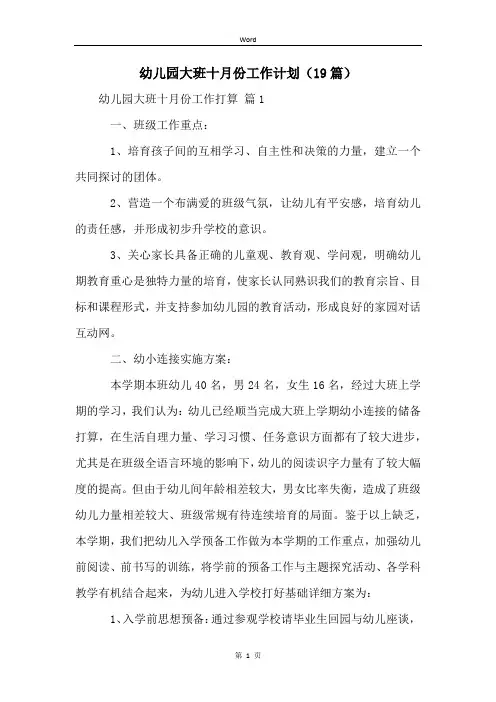 Word

幼儿园大班十月份工作计划（19篇）

幼儿园大班十月份工作打算 篇1

一、班级工作重点：

1、培育孩子间的互相学习、自主性和决策的力量，建立一个共同探讨的团体。

2、营造一个布满爱的班级气氛，让幼儿有平安感，培育幼儿的责任感，并形成初步升学校的意识。

3、关心家长具备正确的儿童观、教育观、学问观，明确幼儿期教育重心是独特力量的培育，使家长认同熟识我们的教育宗旨、目标和课程形式，并支持参加幼儿园的教育活动，形成良好的家园对话互动网。

二、幼小连接实施方案：

本学期本班幼儿40名，男24名，女生16名，经过大班上学期的学习，我们认为：幼儿已经顺当完成大班上学期幼小连接的储备打算，在生活自理力量、学习习惯、任务意识方面都有了较大进步，尤其是在班级全语言环境的影响下，幼儿的阅读识字力量有了较大幅度的提高。但由于幼儿间年龄相差较大，男女比率失衡，造成了班级幼儿力量相差较大、班级常规有待连续培育的局面。鉴于以上缺乏，本学期，我们把幼儿入学预备工作做为本学期的工作重点，加强幼儿前阅读、前书写的训练，将学前的预备工作与主题探究活动、各学科教学有机结合起来，为幼儿进入学校打好基础详细方案为：

1、入学前思想预备：通过参观学校请毕业生回园与幼儿座谈，

第 1 页